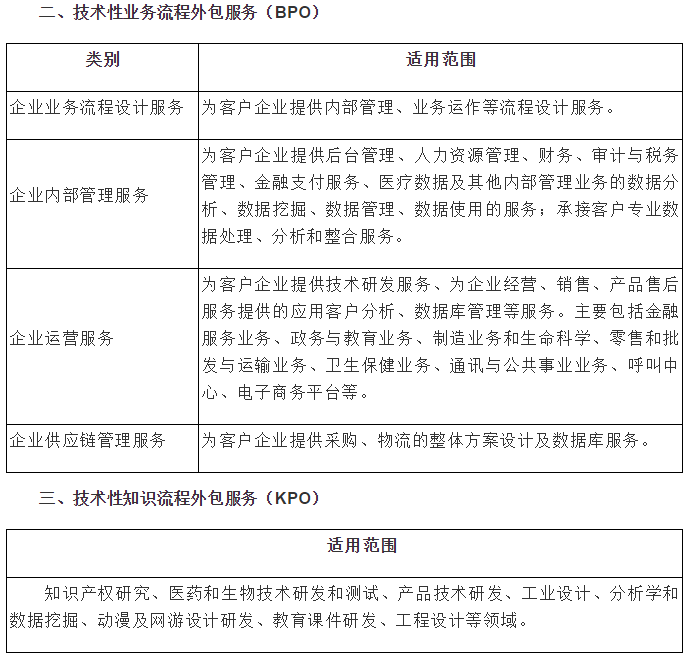 二、技术性业务流程外包服务（BPO）

| 类别 | 适用范围 |
|---|---|
| 企业业务流程设计服务 | 为客户企业提供内部管理、业务运作等流程设计服务。 |
| 企业内部管理服务 | 为客户企业提供后台管理、人力资源管理、财务、审计与税务管理、金融支付服务、医疗数据及其他内部管理业务的数据分析、数据挖掘、数据管理、数据使用的服务；承接客户专业数据处理、分析和整合服务。 |
| 企业运营服务 | 为客户企业提供技术研发服务、为企业经营、销售、产品售后服务提供的应用客户分析、数据库管理等服务。主要包括金融服务业务、政务与教育业务、制造业务和生命科学、零售和批发与运输业务、卫生保健业务、通讯与公共事业业务、呼叫中心、电子商务平台等。 |
| 企业供应链管理服务 | 为客户企业提供采购、物流的整体方案设计及数据库服务。 |

三、技术性知识流程外包服务（KPO）

| 适用范围 |
|---|
| 知识产权研究、医药和生物技术研发和测试、产品技术研发、工业设计、分析学和数据挖掘、动漫及网游设计研发、教育课件研发、工程设计等领域。 |